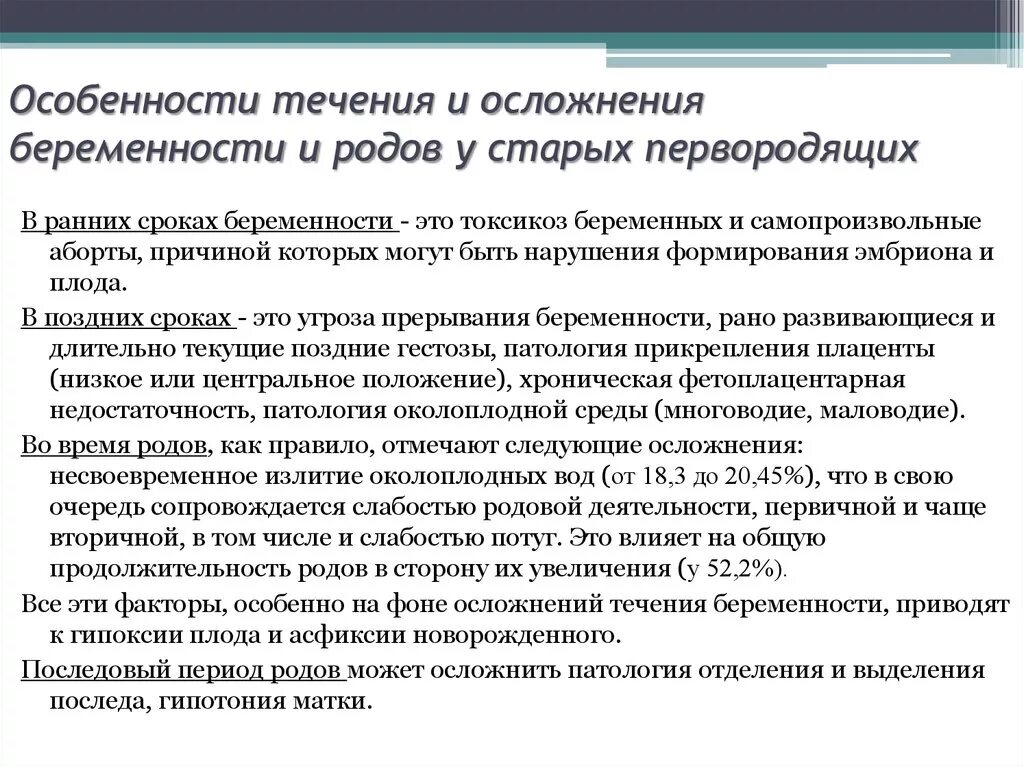 Особенности течения и осложнения беременности и родов у старых первородящих

В ранних сроках беременности - это токсикоз беременных и самопроизвольные аборты, причиной которых могут быть нарушения формирования эмбриона и плода.

В поздних сроках - это угроза прерывания беременности, рано развивающиеся и длительно текущие поздние гестозы, патология прикрепления плаценты (низкое или центральное положение), хроническая фетоплацентарная недостаточность, патология околоплодной среды (многоводие, маловодие).

Во время родов, как правило, отмечают следующие осложнения: несвоевременное излитие околоплодных вод (от 18,3 до 20,45%), что в свою очередь сопровождается слабостью родовой деятельности, первичной и чаще вторичной, в том числе и слабостью потуг. Это влияет на общую продолжительность родов в сторону их увеличения (у 52,2%).

Все эти факторы, особенно на фоне осложнений течения беременности, приводят к гипоксии плода и асфиксии новорожденного.

Последовый период родов может осложнить патология отделения и выделения последа, гипотония матки.